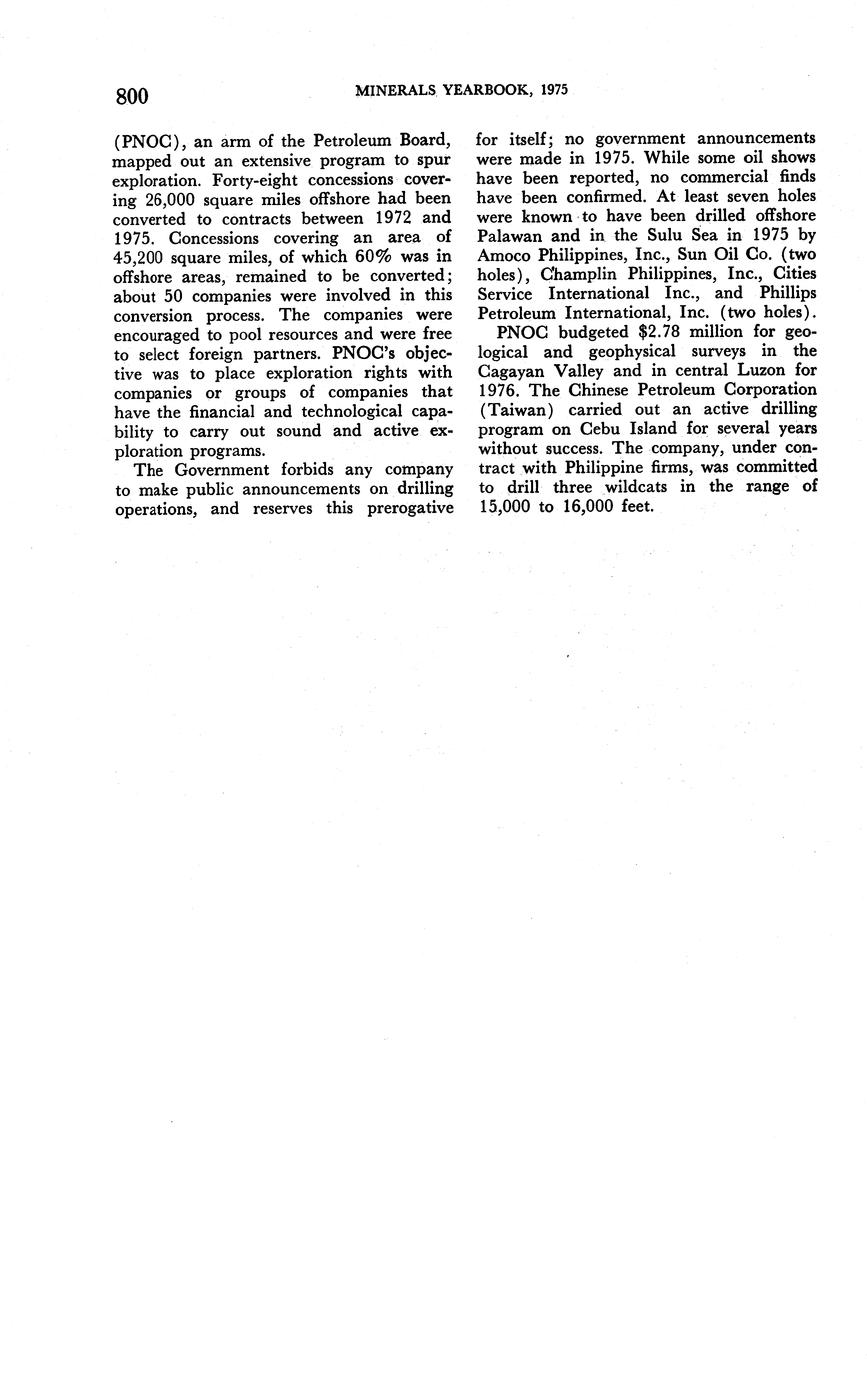 800 MINERALS YEARBOOK, 1975

(PNOC), an arm of the Petroleum Board, mapped out an extensive program to spur exploration. Forty-eight concessions covering 26,000 square miles offshore had been converted to contracts between 1972 and 1975. Concessions covering an area of 45,200 square miles, of which 60% was in offshore areas, remained to be converted; about 50 companies were involved in this conversion process. The companies were encouraged to pool resources and were free to select foreign partners. PNOC's objective was to place exploration rights with companies or groups of companies that have the financial and technological capability to carry out sound and active exploration programs.

The Government forbids any company to make public announcements on drilling operations, and reserves this prerogative for itself; no government announcements were made in 1975. While some oil shows have been reported, no commercial finds have been confirmed. At least seven holes were known to have been drilled offshore Palawan and in the Sulu Sea in 1975 by Amoco Philippines, Inc., Sun Oil Co. (two holes), Champlin Philippines, Inc., Cities Service International Inc., and Phillips Petroleum International, Inc. (two holes).

PNOC budgeted $2.78 million for geological and geophysical surveys in the Cagayan Valley and in central Luzon for 1976. The Chinese Petroleum Corporation (Taiwan) carried out an active drilling program on Cebu Island for several years without success. The company, under contract with Philippine firms, was committed to drill three wildcats in the range of 15,000 to 16,000 feet.